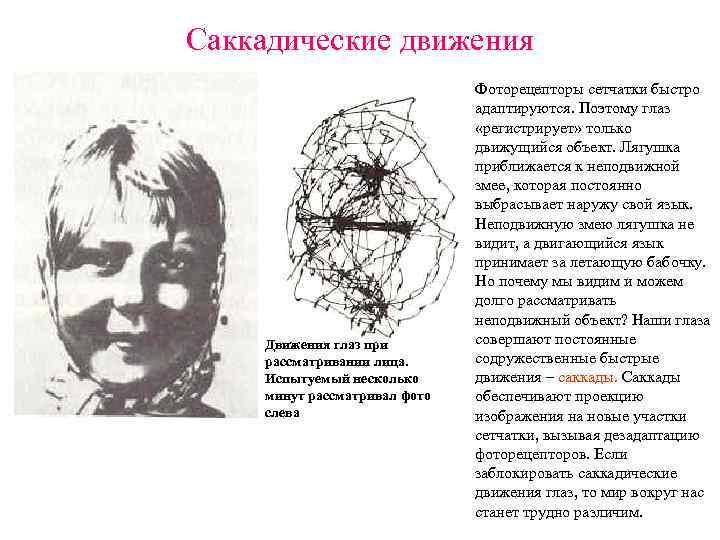 Саккадические движения

Движения глаз при рассматривании лица. Испытуемый несколько минут рассматривал фото слева

Фоторецепторы сетчатки быстро адаптируются. Поэтому глаз «регистрирует» только движущийся объект. Лягушка приближается к неподвижной змее, которая постоянно выбрасывает наружу свой язык. Неподвижную змею лягушка не видит, а двигающийся язык принимает за летающую бабочку. Но почему мы видим и можем долго рассматривать неподвижный объект? Наши глаза совершают постоянные содружественные быстрые движения – саккады. Саккады обеспечивают проекцию изображения на новые участки сетчатки, вызывая дезадаптацию фоторецепторов. Если заблокировать саккадические движения глаз, то мир вокруг нас станет трудно различим.